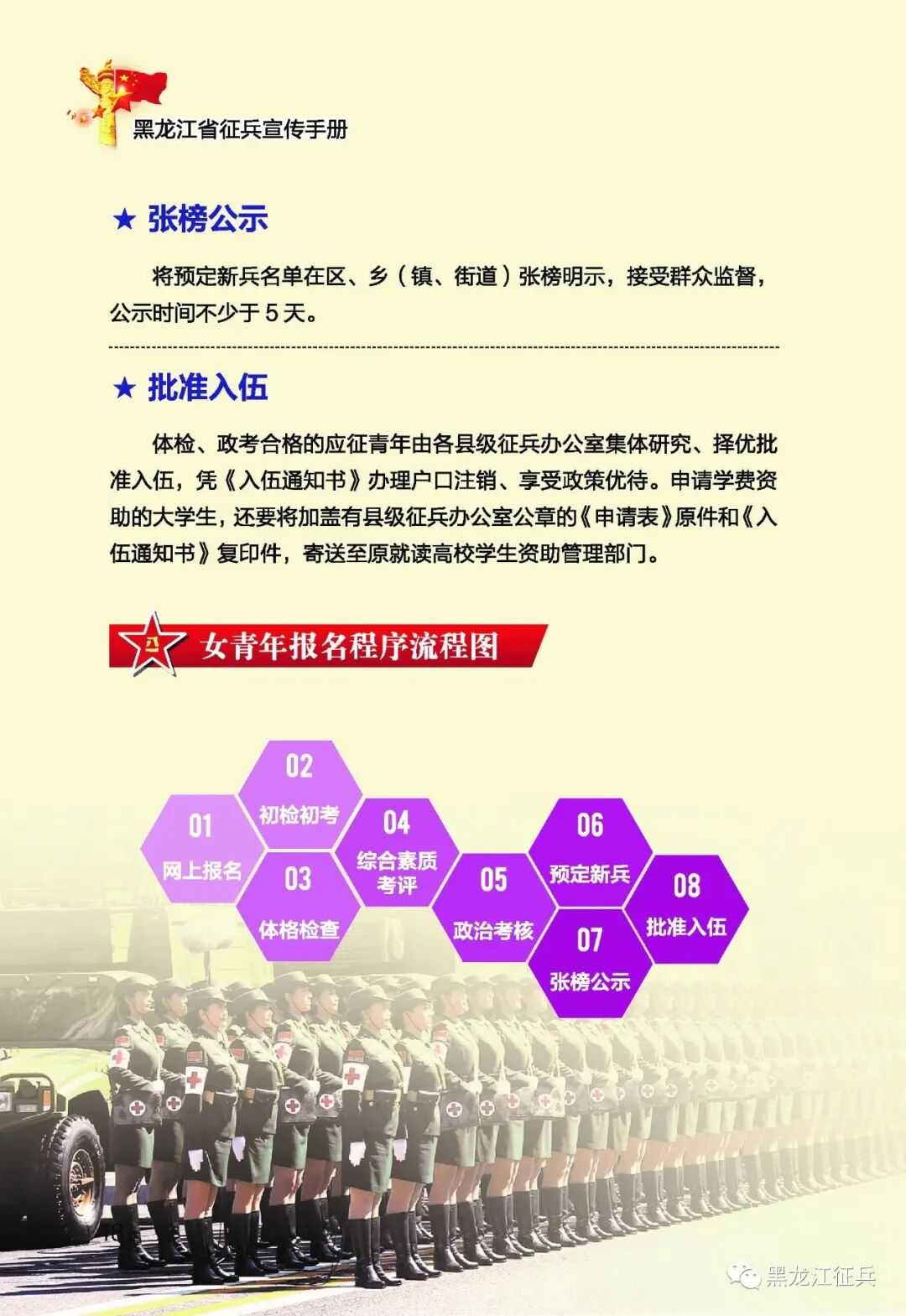 黑龙江省征兵宣传手册

★ 张榜公示

将预定新兵名单在区、乡（镇、街道）张榜明示，接受群众监督，公示时间不少于 5 天。

★ 批准入伍

体检、政考合格的应征青年由各县级征兵办公室集体研究、择优批准入伍，凭《入伍通知书》办理户口注销、享受政策优待。申请学费资助的大学生，还要将加盖有县级征兵办公室公章的《申请表》原件和《入伍通知书》复印件，寄送至原就读高校学生资助管理部门。

女青年报名程序流程图

01 网上报名
02 初检初考
03 体格检查
04 综合素质考评
05 政治考核
06 预定新兵
07 张榜公示
08 批准入伍

黑龙江征兵